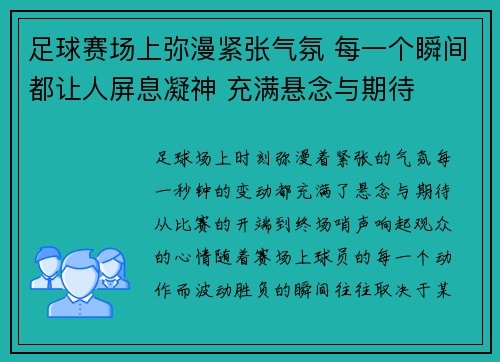 足球赛场上弥漫紧张气氛 每一个瞬间都让人屏息凝神 充满悬念与期待

足球场上时刻弥漫着紧张的气氛每一秒钟的变动都充满了悬念与期待从比赛的开端到终场哨声响起观众的心情随着赛场上球员的每一个动作而波动胜负的瞬间往往取决于某